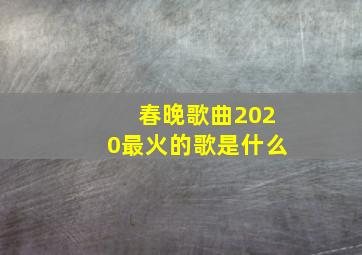 春晚歌曲2020最火的歌是什么